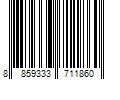 8 859333 711860